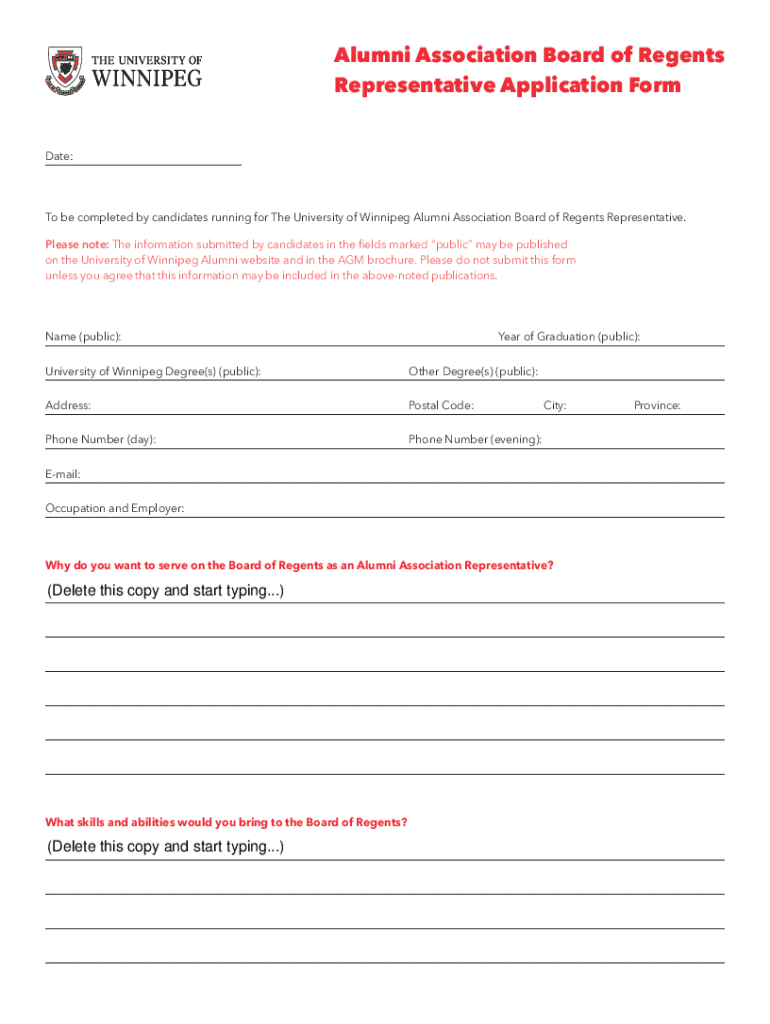 THE UNIVERSITY OF
WINNIPEG

Alumni Association Board of Regents Representative Application Form

Date:

To be completed by candidates running for The University of Winnipeg Alumni Association Board of Regents Representative.

Please note: The information submitted by candidates in the fields marked "public" may be published on the University of Winnipeg Alumni website and in the AGM brochure. Please do not submit this form unless you agree that this information may be included in the above-noted publications.

Name (public):

Year of Graduation (public):

University of Winnipeg Degree(s) (public):

Other Degree(s) (public):

Address:

Postal Code:

City:

Province:

Phone Number (day):

Phone Number (evening):

E-mail:

Occupation and Employer:

Why do you want to serve on the Board of Regents as an Alumni Association Representative?

(Delete this copy and start typing...)

What skills and abilities would you bring to the Board of Regents?

(Delete this copy and start typing...)